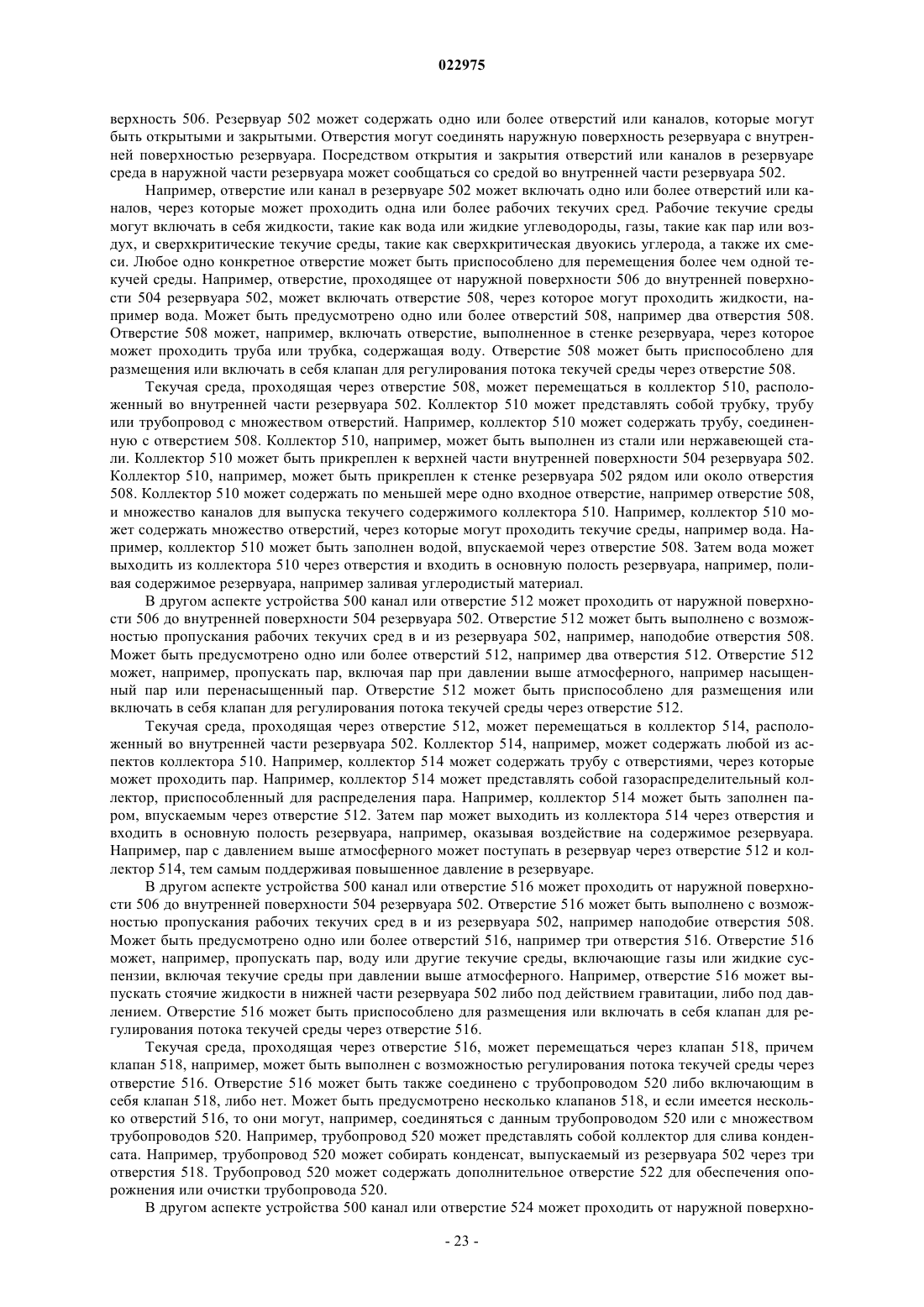 022975

верхность 506. Резервуар 502 может содержать одно или более отверстий или каналов, которые могут быть открытыми и закрытыми. Отверстия могут соединять наружную поверхность резервуара с внутренней поверхностью резервуара. Посредством открытия и закрытия отверстий или каналов в резервуаре среда в наружной части резервуара может сообщаться со средой во внутренней части резервуара 502.

Например, отверстие или канал в резервуаре 502 может включать одно или более отверстий или каналов, через которые может проходить одна или более рабочих текучих сред. Рабочие текучие среды могут включать в себя жидкости, такие как вода или жидкие углеводороды, газы, такие как пар или воздух, и сверхкритические текучие среды, такие как сверхкритическая двуокись углерода, а также их смеси. Любое одно конкретное отверстие может быть приспособлено для перемещения более чем одной текучей среды. Например, отверстие, проходящее от наружной поверхности 506 до внутренней поверхности 504 резервуара 502, может включать отверстие 508, через которое могут проходить жидкости, например вода. Может быть предусмотрено одно или более отверстий 508, например два отверстия 508. Отверстие 508 может, например, включать отверстие, выполненное в стенке резервуара, через которое может проходить труба или трубка, содержащая воду. Отверстие 508 может быть приспособлено для размещения или включать в себя клапан для регулирования потока текучей среды через отверстие 508.

Текучая среда, проходящая через отверстие 508, может перемещаться в коллектор 510, расположенный во внутренней части резервуара 502. Коллектор 510 может представлять собой трубку, трубу или трубопровод с множеством отверстий. Например, коллектор 510 может содержать трубу, соединенную с отверстием 508. Коллектор 510, например, может быть выполнен из стали или нержавеющей стали. Коллектор 510 может быть прикреплен к верхней части внутренней поверхности 504 резервуара 502. Коллектор 510, например, может быть прикреплен к стенке резервуара 502 рядом или около отверстия 508. Коллектор 510 может содержать по меньшей мере одно входное отверстие, например отверстие 508, и множество каналов для выпуска текучего содержимого коллектора 510. Например, коллектор 510 может содержать множество отверстий, через которые могут проходить текучие среды, например вода. Например, коллектор 510 может быть заполнен водой, впускаемой через отверстие 508. Затем вода может выходить из коллектора 510 через отверстия и входить в основную полость резервуара, например, поливая содержимое резервуара, например заливая углеродистый материал.

В другом аспекте устройства 500 канал или отверстие 512 может проходить от наружной поверхности 506 до внутренней поверхности 504 резервуара 502. Отверстие 512 может быть выполнено с возможностью пропускания рабочих текучих сред в и из резервуара 502, например, наподобие отверстия 508. Может быть предусмотрено одно или более отверстий 512, например два отверстия 512. Отверстие 512 может, например, пропускать пар, включая пар при давлении выше атмосферного, например насыщенный пар или перенасыщенный пар. Отверстие 512 может быть приспособлено для размещения или включать в себя клапан для регулирования потока текучей среды через отверстие 512.

Текучая среда, проходящая через отверстие 512, может перемещаться в коллектор 514, расположенный во внутренней части резервуара 502. Коллектор 514, например, может содержать любой из аспектов коллектора 510. Например, коллектор 514 может содержать трубу с отверстиями, через которые может проходить пар. Например, коллектор 514 может представлять собой газораспределительный коллектор, приспособленный для распределения пара. Например, коллектор 514 может быть заполнен паром, впускаемым через отверстие 512. Затем пар может выходить из коллектора 514 через отверстия и входить в основную полость резервуара, например, оказывая воздействие на содержимое резервуара. Например, пар с давлением выше атмосферного может поступать в резервуар через отверстие 512 и коллектор 514, тем самым поддерживая повышенное давление в резервуаре.

В другом аспекте устройства 500 канал или отверстие 516 может проходить от наружной поверхности 506 до внутренней поверхности 504 резервуара 502. Отверстие 516 может быть выполнено с возможностью пропускания рабочих текучих сред в и из резервуара 502, например наподобие отверстия 508. Может быть предусмотрено одно или более отверстий 516, например три отверстия 516. Отверстие 516 может, например, пропускать пар, воду или другие текучие среды, включающие газы или жидкие суспензии, включая текучие среды при давлении выше атмосферного. Например, отверстие 516 может выпускать стоячие жидкости в нижней части резервуара 502 либо под действием гравитации, либо под давлением. Отверстие 516 может быть приспособлено для размещения или включать в себя клапан для регулирования потока текучей среды через отверстие 516.

Текучая среда, проходящая через отверстие 516, может перемещаться через клапан 518, причем клапан 518, например, может быть выполнен с возможностью регулирования потока текучей среды через отверстие 516. Отверстие 516 может быть также соединено с трубопроводом 520 либо включающим в себя клапан 518, либо нет. Может быть предусмотрено несколько клапанов 518, и если имеется несколько отверстий 516, то они могут, например, соединяться с данным трубопроводом 520 или с множеством трубопроводов 520. Например, трубопровод 520 может представлять собой коллектор для слива конденсата. Например, трубопровод 520 может собирать конденсат, выпускаемый из резервуара 502 через три отверстия 518. Трубопровод 520 может содержать дополнительное отверстие 522 для обеспечения опорожнения или очистки трубопровода 520.

В другом аспекте устройства 500 канал или отверстие 524 может проходить от наружной поверхно-

- 23 -